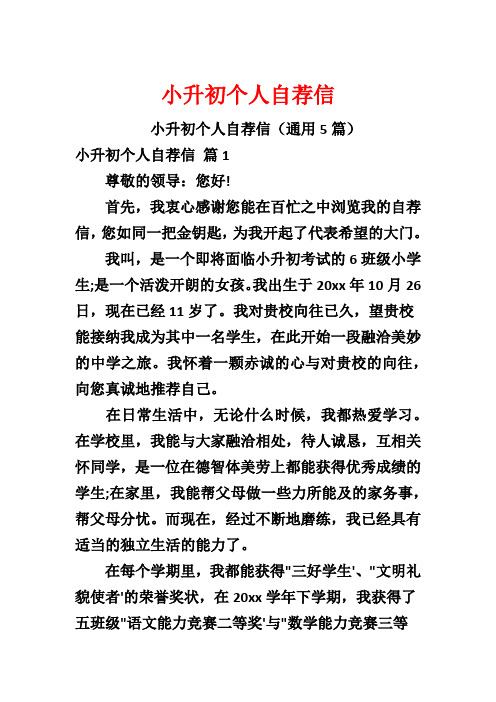 小升初个人自荐信

小升初个人自荐信（通用 5 篇）

小升初个人自荐信 篇 1

尊敬的领导：您好!

首先，我衷心感谢您能在百忙之中浏览我的自荐信，您如同一把金钥匙，为我开起了代表希望的大门。

我叫，是一个即将面临小升初考试的 6 班级小学生;是一个活泼开朗的女孩。我出生于 20xx 年 10 月 26 日，现在已经 11 岁了。我对贵校向往已久，望贵校能接纳我成为其中一名学生，在此开始一段融洽美妙的中学之旅。我怀着一颗赤诚的心与对贵校的向往，向您真诚地推荐自己。

在日常生活中，无论什么时候，我都热爱学习。在学校里，我能与大家融洽相处，待人诚恳，互相关怀同学，是一位在德智体美劳上都能获得优秀成绩的学生;在家里，我能帮父母做一些力所能及的家务事，帮父母分忧。而现在，经过不断地磨练，我已经具有适当的独立生活的能力了。

在每个学期里，我都能获得"三好学生'、"文明礼貌使者'的荣誉奖状，在 20xx 学年下学期，我获得了五班级"语文能力竞赛二等奖'与"数学能力竞赛三等